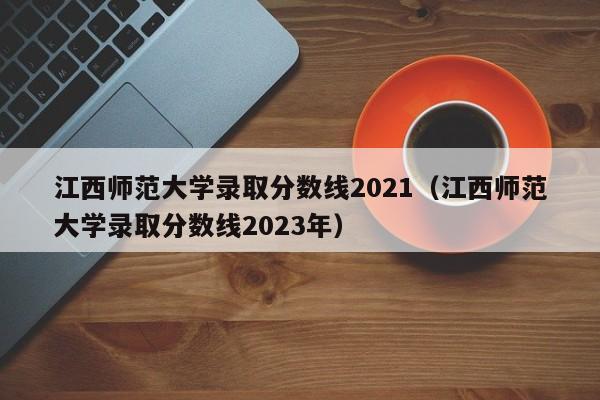 江西师范大学录取分数线2021（江西师范大学录取分数线2023年）